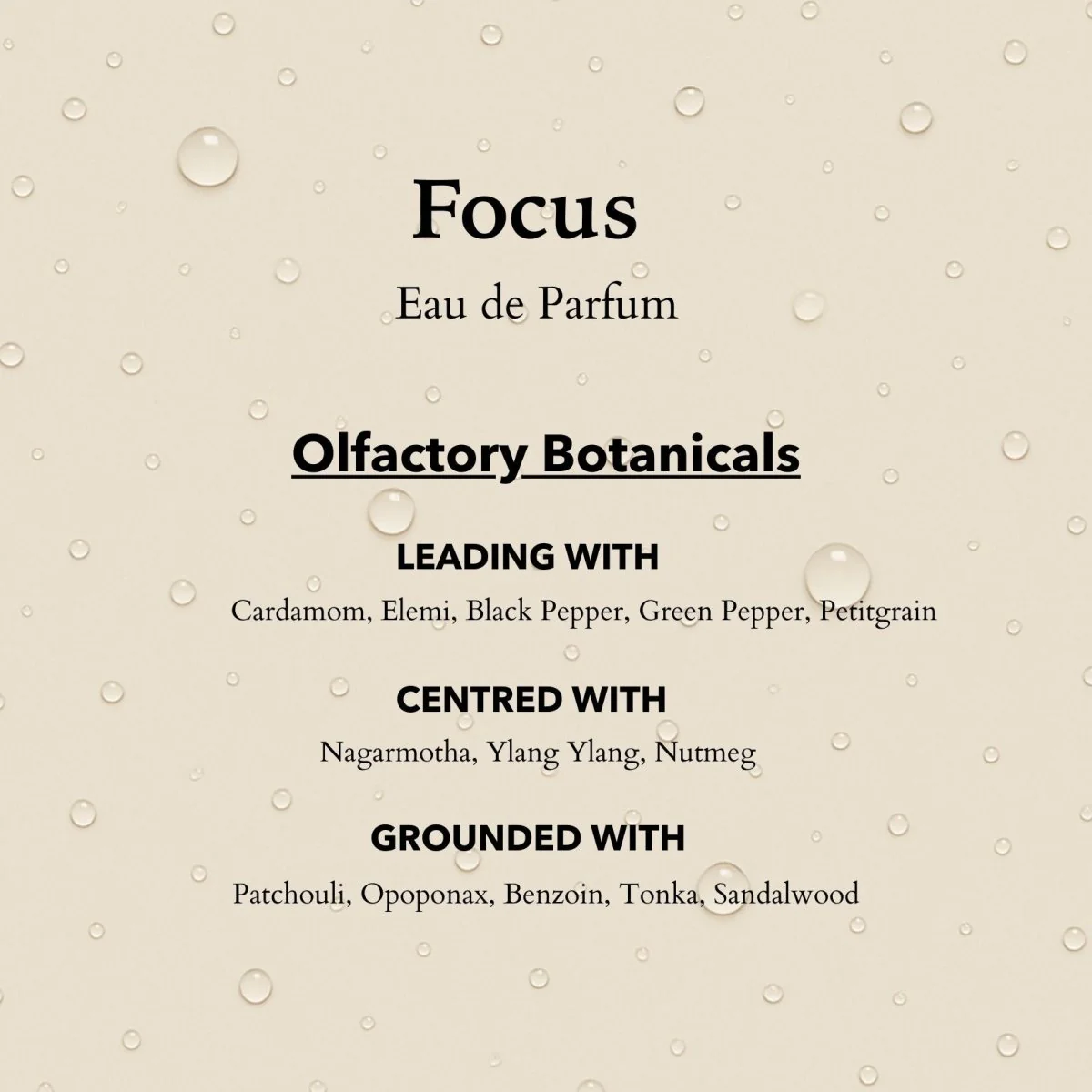 Focus

Eau de Parfum

Olfactory Botanicals

LEADING WITH

Cardamom, Elemi, Black Pepper, Green Pepper, Petitgrain

CENTRED WITH

Nagarmotha, Ylang Ylang, Nutmeg

GROUNDED WITH

Patchouli, Opoponax, Benzoin, Tonka, Sandalwood